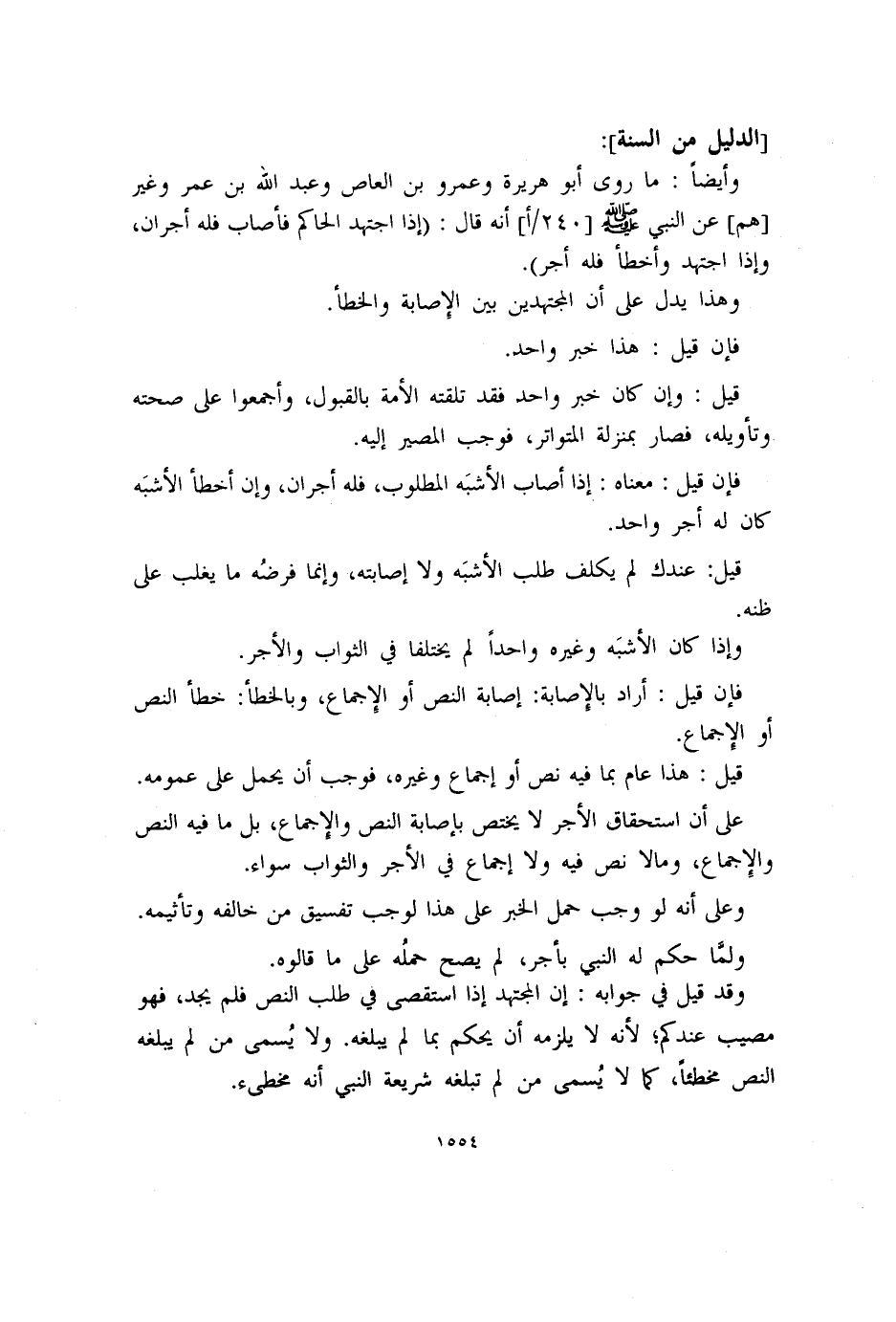 [الدليل من السنة]:

وأيضاً : ما روى أبو هريرة وعمرو بن العاص وعبد الله بن عمر وغير [هم] عن النبي ﷺ [٢٤٠/أ] أنه قال : (إذا اجتهد الحاكم فأصاب فله أجران، وإذا اجتهد وأخطأ فله أجر).

وهذا يدل على أن المجتهدين بين الإصابة والخطأ.

فإن قيل : هذا خبر واحد.

قيل : وإن كان خبر واحد فقد تلقته الأمة بالقبول، وأجمعوا على صحته وتأويله، فصار بمنزلة المتواتر، فوجب المصير إليه.

فإن قيل : معناه : إذا أصاب الأشبَه المطلوب، فله أجران، وإن أخطأ الأشبَه كان له أجر واحد.

قيل: عندك لم يكلف طلب الأشبَه ولا إصابته، وإنما فرضُه ما يغلب على ظنه.

وإذا كان الأشبَه وغيره واحداً لم يختلفا في الثواب والأجر.

فإن قيل : أراد بالإصابة: إصابة النص أو الإجماع، وبالخطأ: خطأ النص أو الإجماع.

قيل : هذا عام بما فيه نص أو إجماع وغيره، فوجب أن يحمل على عمومه.

على أن استحقاق الأجر لا يختص بإصابة النص والإجماع، بل ما فيه النص والإجماع، ومالا نص فيه ولا إجماع في الأجر والثواب سواء.

وعلى أنه لو وجب حمل الخبر على هذا لوجب تفسيق من خالفه وتأثيمه.

ولمَّا حكم له النبي بأجر، لم يصح حملُه على ما قالوه.

وقد قيل في جوابه : إن المجتهد إذا استقصى في طلب النص فلم يجد، فهو مصيب عندكم؛ لأنه لا يلزمه أن يحكم بما لم يبلغه. ولا يُسمى من لم يبلغه النص مخطئاً، كما لا يُسمى من لم تبلغه شريعة النبي أنه مخطىء.

١٥٥٤